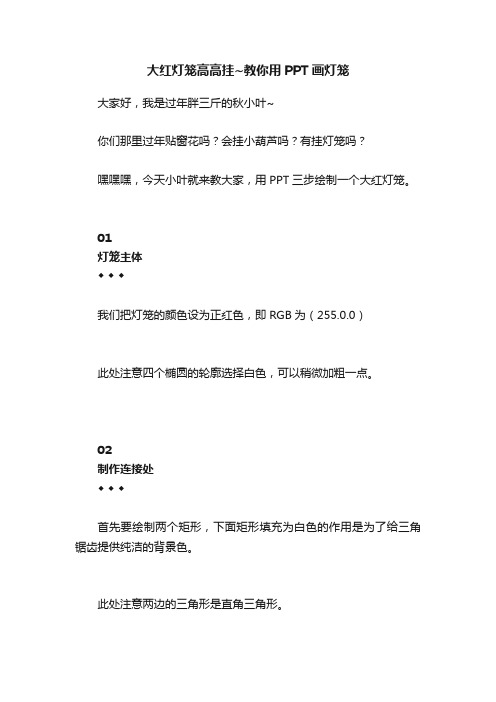 大红灯笼高高挂~教你用 PPT 画灯笼

大家好，我是过年胖三斤的秋小叶~

你们那里过年贴窗花吗？会挂小葫芦吗？有挂灯笼吗？

嘿嘿嘿，今天小叶就来教大家，用 PPT 三步绘制一个大红灯笼。

01
灯笼主体
◆ ◆ ◆

我们把灯笼的颜色设为正红色，即 RGB 为（255.0.0）

此处注意四个椭圆的轮廓选择白色，可以稍微加粗一点。

02
制作连接处
◆ ◆ ◆

首先要绘制两个矩形，下面矩形填充为白色的作用是为了给三角锯齿提供纯洁的背景色。

此处注意两边的三角形是直角三角形。